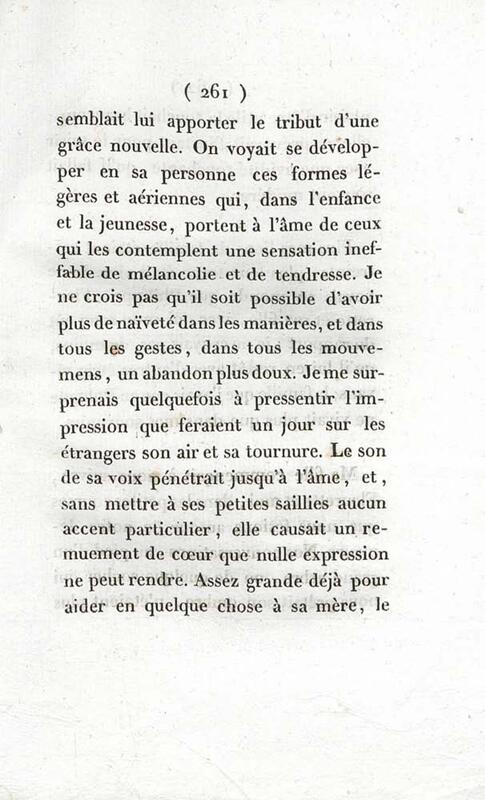 ( 261 )

semblait lui apporter le tribut d'une grâce nouvelle. On voyait se développer en sa personne ces formes légères et aériennes qui, dans l'enfance et la jeunesse, portent à l'âme de ceux qui les contemplent une sensation ineffable de mélancolie et de tendresse. Je ne crois pas qu'il soit possible d'avoir plus de naïveté dans les manières, et dans tous les gestes, dans tous les mouvemens, un abandon plus doux. Je me surprenais quelquefois à pressentir l'impression que feraient un jour sur les étrangers son air et sa tournure. Le son de sa voix pénétrait jusqu'à l'âme, et, sans mettre à ses petites saillies aucun accent particulier, elle causait un remuement de cœur que nulle expression ne peut rendre. Assez grande déjà pour aider en quelque chose à sa mère, le